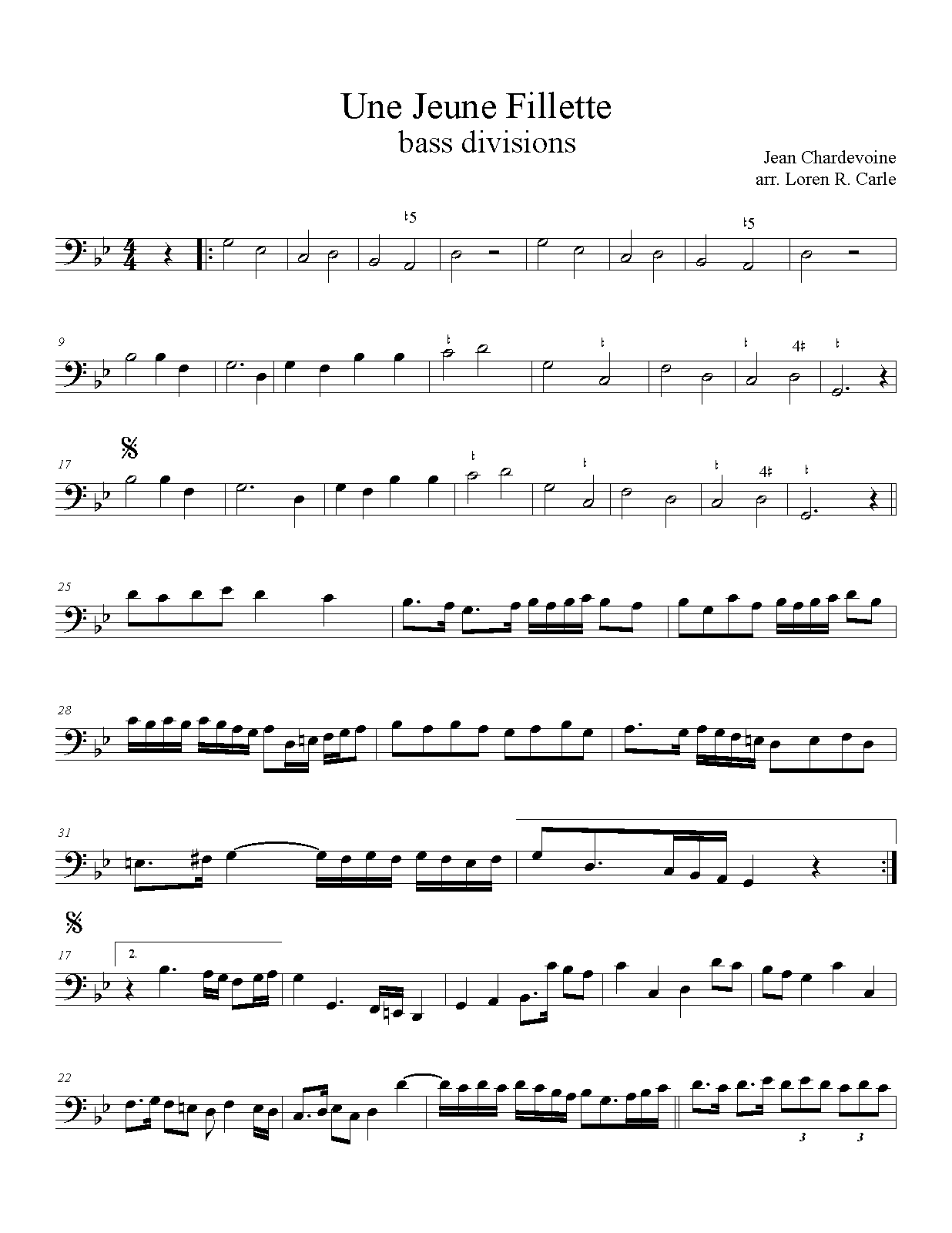 Une Jeune Fillette
bass divisions

Jean Chardevoine
arr. Loren R. Carle

♮5

♮5

9

♮

♮

♮

4♯

♮

17

♮

♮

♮

4♯

♮

25

28

31

17

2.

22

3

3